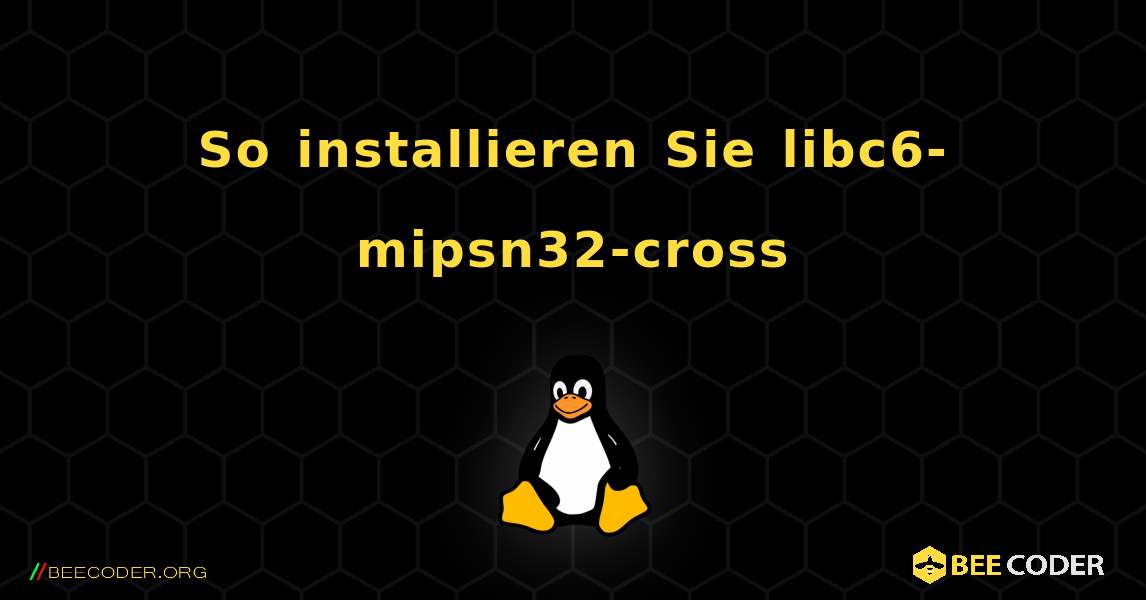 So installieren Sie libc6-mipsn32-cross

//BEECODER.ORG

BEE CODER